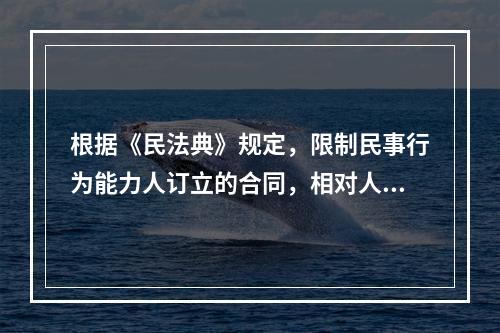 根据《民法典》规定，限制民事行为能力人订立的合同，相对人...